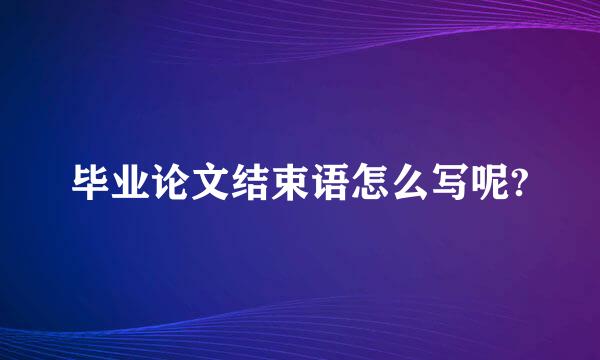 毕业论文结束语怎么写呢?